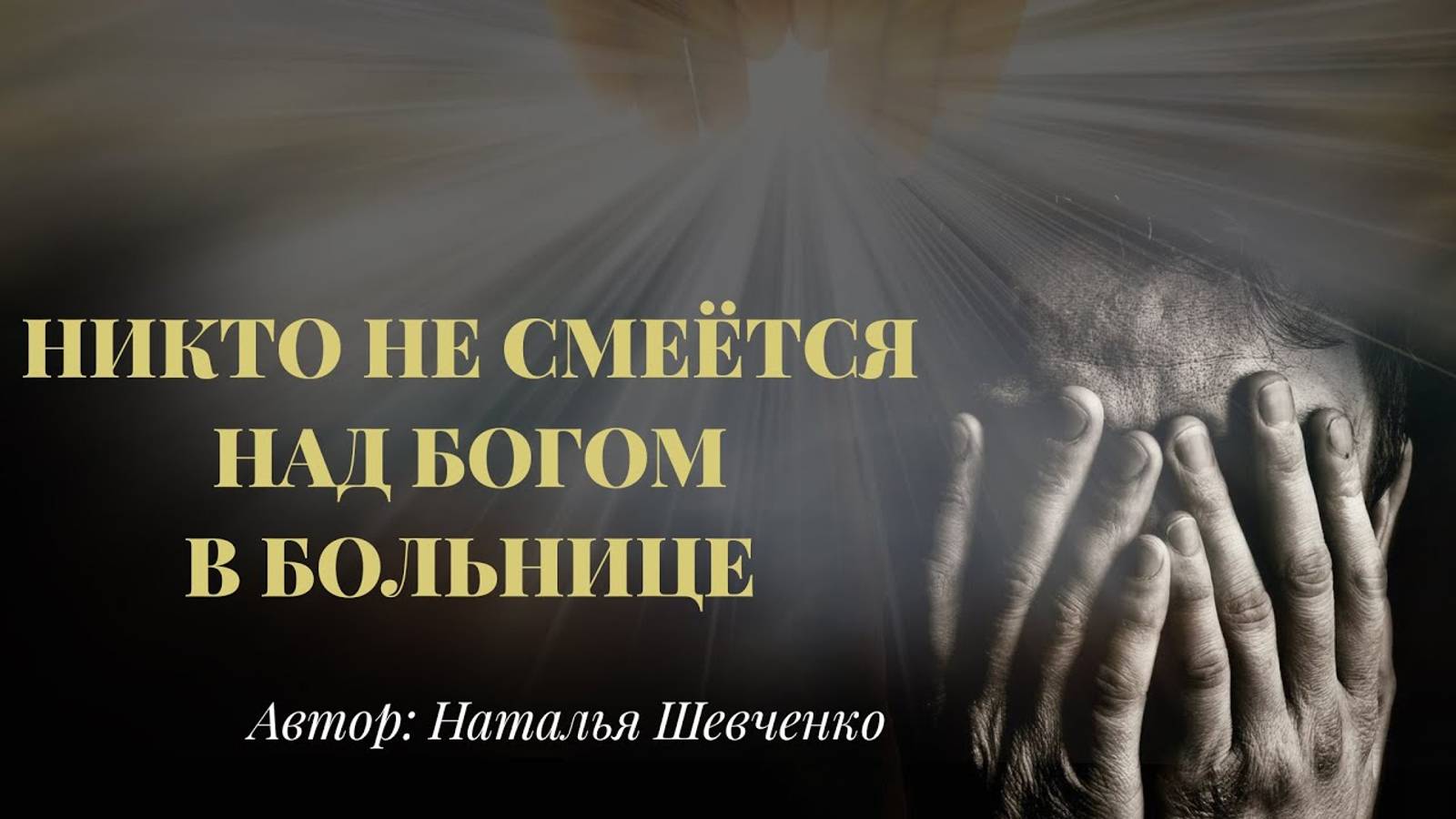 НИКТО НЕ СМЕЁТСЯ
НАД БОГОМ
В БОЛЬНИЦЕ

Автор: Наталья Шевченко